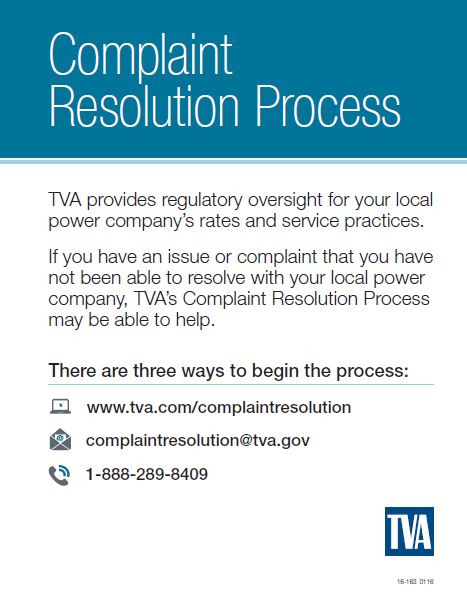 Complaint Resolution Process

TVA provides regulatory oversight for your local power company's rates and service practices.

If you have an issue or complaint that you have not been able to resolve with your local power company, TVA's Complaint Resolution Process may be able to help.

There are three ways to begin the process:

www.tva.com/complaintresolution

complaintresolution@tva.gov

1-888-289-8409

TVA

16-163 0116